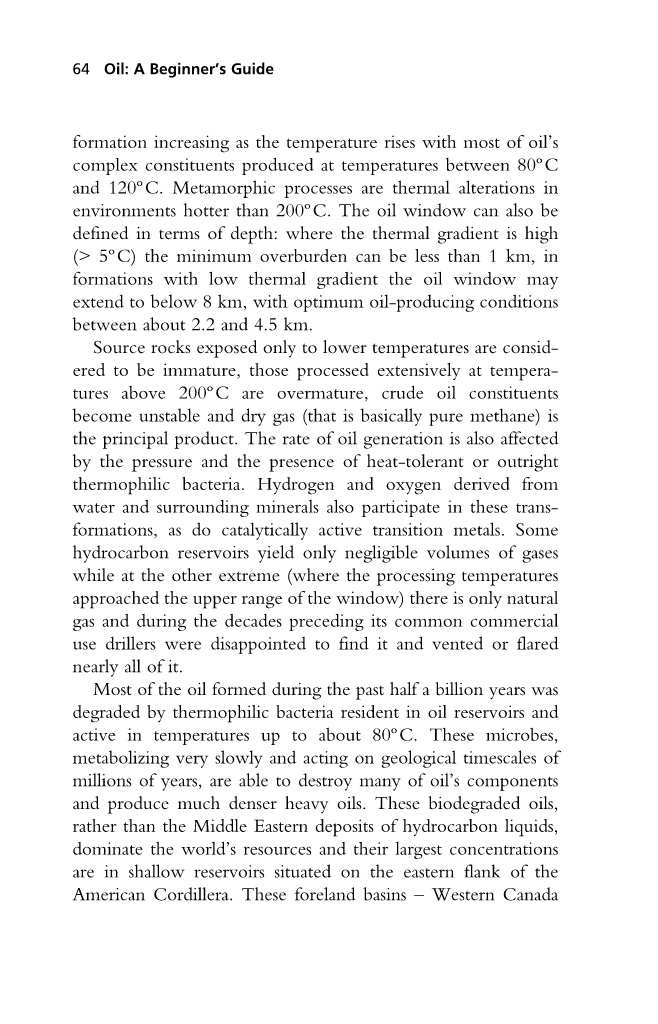 64 Oil: A Beginner's Guide

formation increasing as the temperature rises with most of oil's complex constituents produced at temperatures between 80°C and 120°C. Metamorphic processes are thermal alterations in environments hotter than 200°C. The oil window can also be defined in terms of depth: where the thermal gradient is high (> 5°C) the minimum overburden can be less than 1 km, in formations with low thermal gradient the oil window may extend to below 8 km, with optimum oil-producing conditions between about 2.2 and 4.5 km.

Source rocks exposed only to lower temperatures are considered to be immature, those processed extensively at temperatures above 200°C are overmature, crude oil constituents become unstable and dry gas (that is basically pure methane) is the principal product. The rate of oil generation is also affected by the pressure and the presence of heat-tolerant or outright thermophilic bacteria. Hydrogen and oxygen derived from water and surrounding minerals also participate in these transformations, as do catalytically active transition metals. Some hydrocarbon reservoirs yield only negligible volumes of gases while at the other extreme (where the processing temperatures approached the upper range of the window) there is only natural gas and during the decades preceding its common commercial use drillers were disappointed to find it and vented or flared nearly all of it.

Most of the oil formed during the past half a billion years was degraded by thermophilic bacteria resident in oil reservoirs and active in temperatures up to about 80°C. These microbes, metabolizing very slowly and acting on geological timescales of millions of years, are able to destroy many of oil's components and produce much denser heavy oils. These biodegraded oils, rather than the Middle Eastern deposits of hydrocarbon liquids, dominate the world's resources and their largest concentrations are in shallow reservoirs situated on the eastern flank of the American Cordillera. These foreland basins – Western Canada